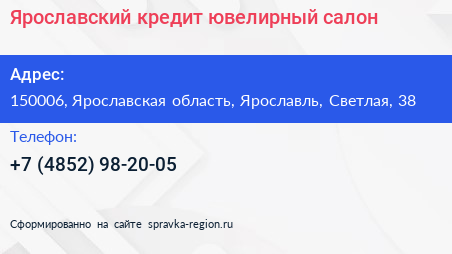 Ярославский кредит ювелирный салон

Адрес:
150006, Ярославская область, Ярославль, Светлая, 38

Телефон:
+7 (4852) 98-20-05

Сформированно на сайте spravka-region.ru